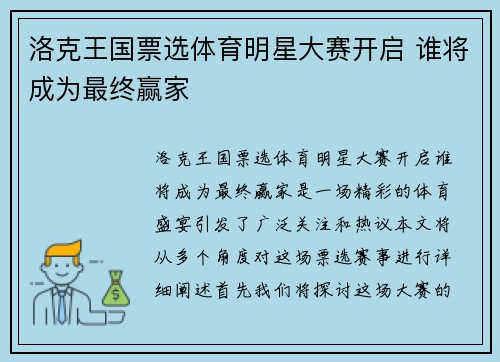 洛克王国票选体育明星大赛开启 谁将成为最终赢家

洛克王国票选体育明星大赛开启谁将成为最终赢家是一场精彩的体育盛宴引发了广泛关注和热议本文将从多个角度对这场票选赛事进行详细阐述首先我们将探讨这场大赛的

$